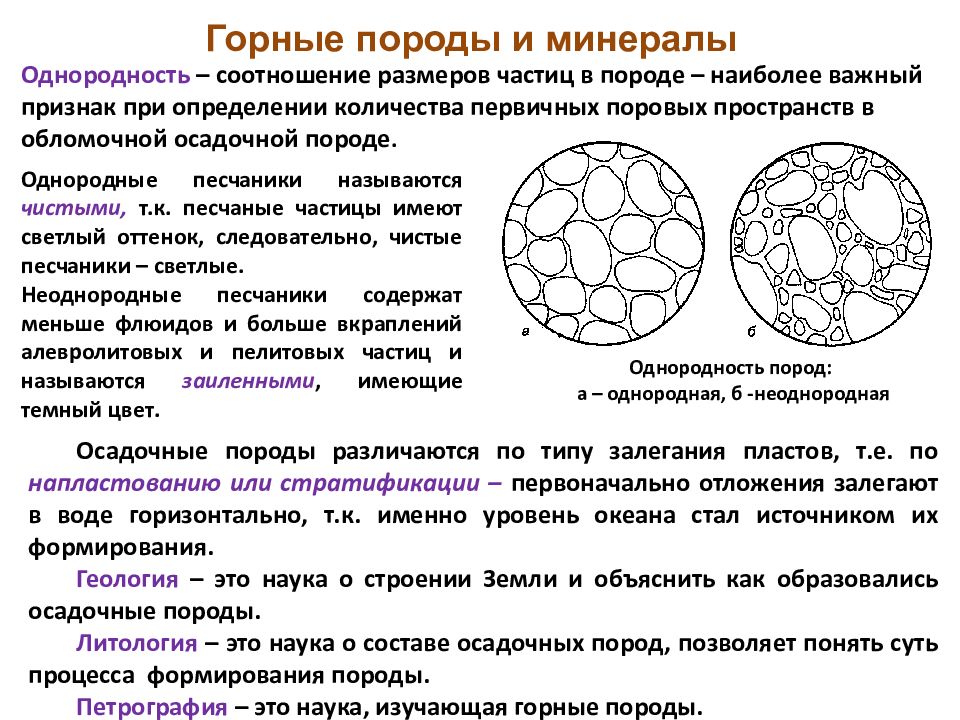 Горные породы и минералы

Однородность – соотношение размеров частиц в породе – наиболее важный признак при определении количества первичных поровых пространств в обломочной осадочной породе.

Однородные песчаники называются чистыми, т.к. песчаные частицы имеют светлый оттенок, следовательно, чистые песчаники – светлые.

Неоднородные песчаники содержат меньше флюидов и больше вкраплений алевролитовых и пелитовых частиц и называются заиленными, имеющие темный цвет.

а

б

Однородность пород:
а – однородная, б -неоднородная

Осадочные породы различаются по типу залегания пластов, т.е. по напластованию или стратификации – первоначально отложения залегают в воде горизонтально, т.к. именно уровень океана стал источником их формирования.

Геология – это наука о строении Земли и объяснить как образовались осадочные породы.

Литология – это наука о составе осадочных пород, позволяет понять суть процесса формирования породы.

Петрография – это наука, изучающая горные породы.